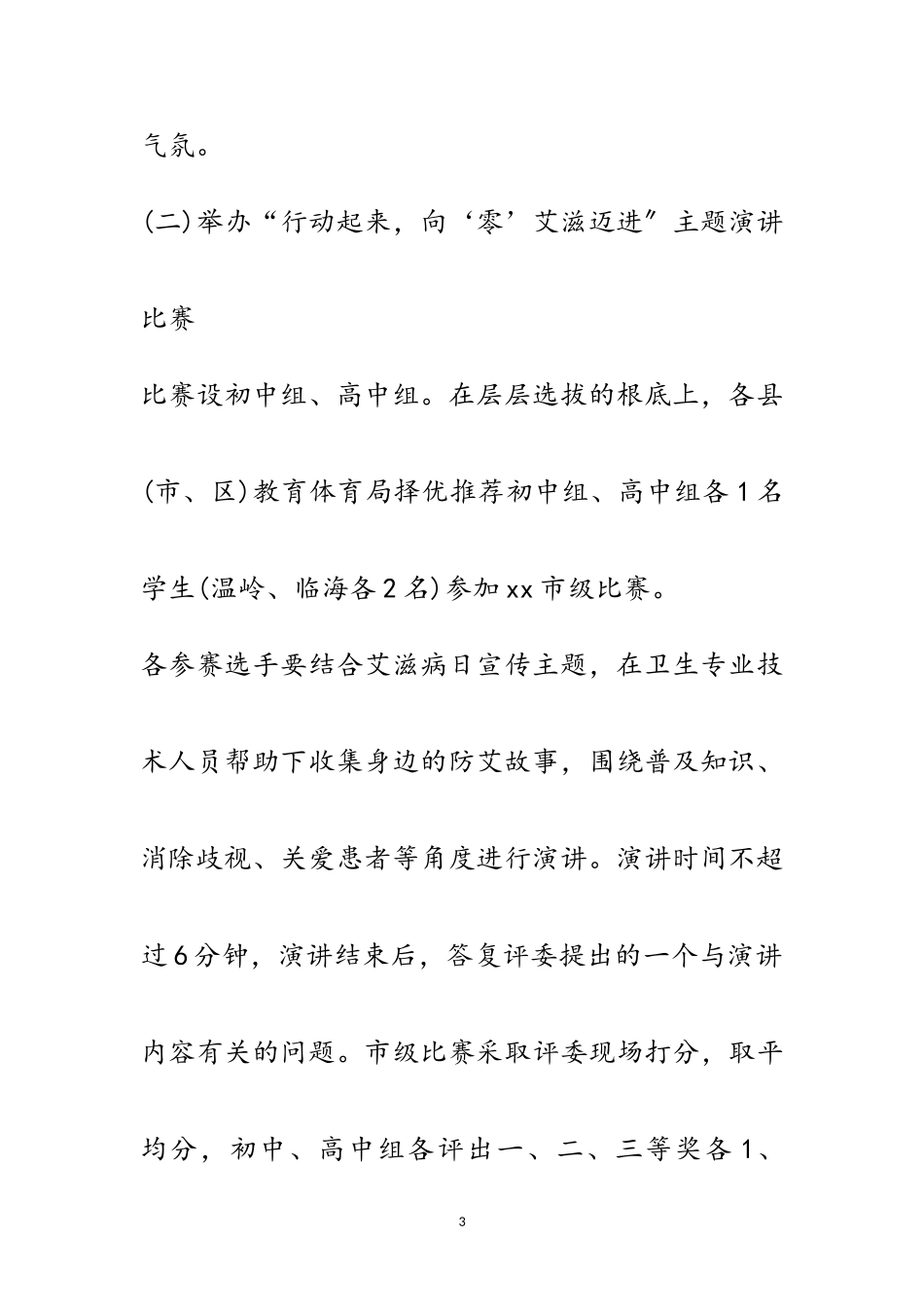 气氛。

(二)举办“行动起来，向‘零’艾滋迈进”主题演讲比赛

比赛设初中组、高中组。在层层选拔的根底上，各县(市、区)教育体育局择优推荐初中组、高中组各1名学生(温岭、临海各2名)参加xx市级比赛。

各参赛选手要结合艾滋病日宣传主题，在卫生专业技术人员帮助下收集身边的防艾故事，围绕普及知识、消除歧视、关爱患者等角度进行演讲。演讲时间不超过6分钟，演讲结束后，答复评委提出的一个与演讲内容有关的问题。市级比赛采取评委现场打分，取平均分，初中、高中组各评出一、二、三等奖各1、

3